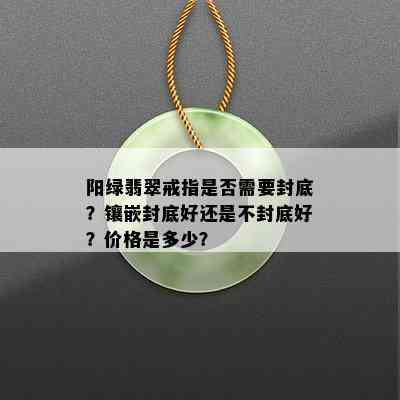 阳绿翡翠戒指是否需要封底？镶嵌封底好还是不封底好？价格是多少?